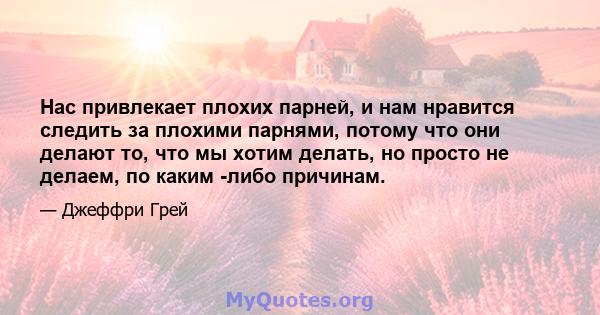 Нас привлекает плохих парней, и нам нравится следить за плохими парнями, потому что они делают то, что мы хотим делать, но просто не делаем, по каким -либо причинам.

— Джеффри Грей

MyQuotes.org